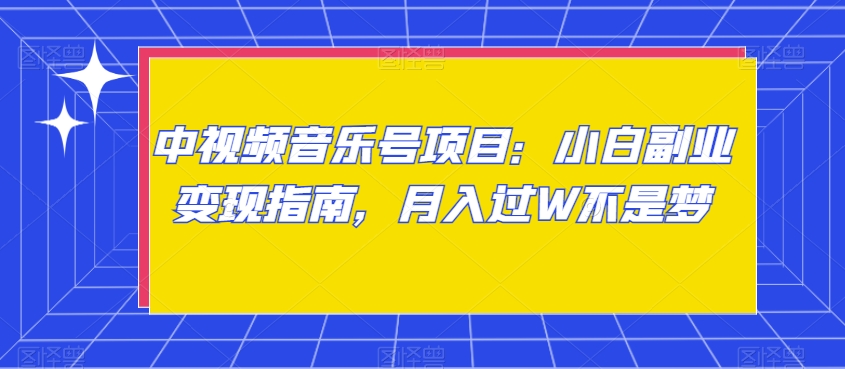 中视频音乐号项目：小白副业变现指南，月入过W不是梦